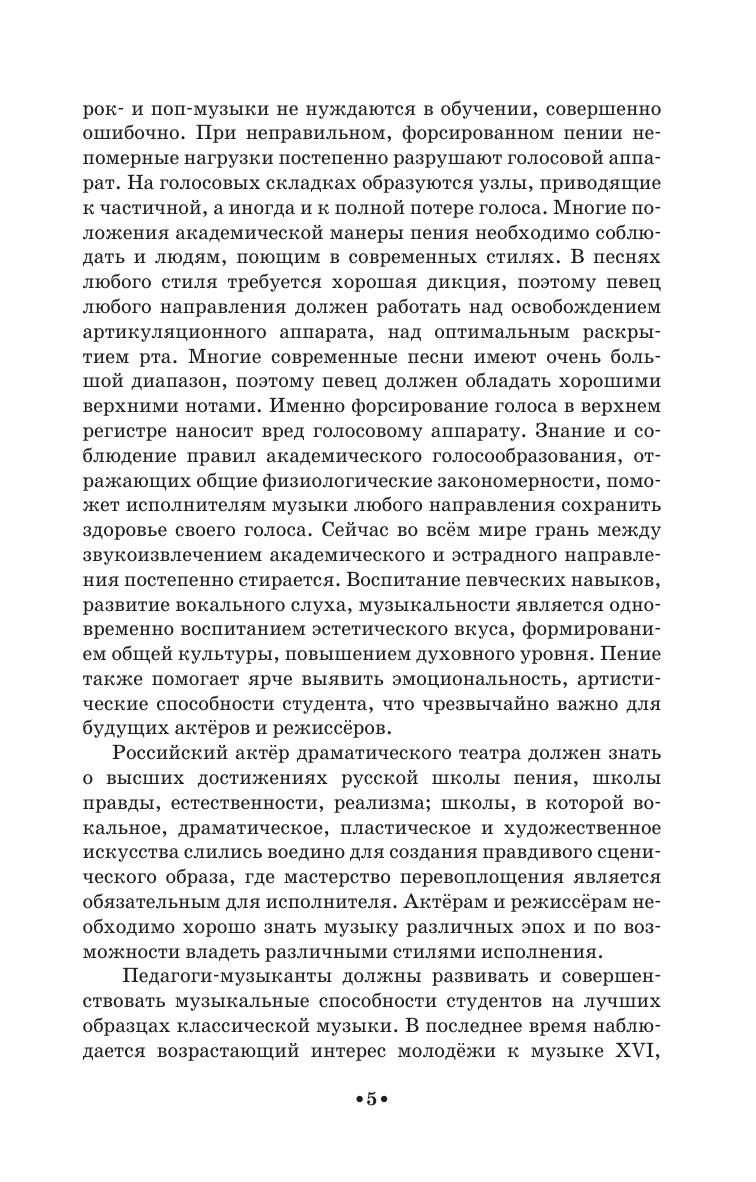 рок- и поп-музыки не нуждаются в обучении, совершенно ошибочно. При неправильном, форсированном пении непомерные нагрузки постепенно разрушают голосовой аппарат. На голосовых складках образуются узлы, приводящие к частичной, а иногда и к полной потере голоса. Многие положения академической манеры пения необходимо соблюдать и людям, поющим в современных стилях. В песнях любого стиля требуется хорошая дикция, поэтому певец любого направления должен работать над освобождением артикуляционного аппарата, над оптимальным раскрытием рта. Многие современные песни имеют очень большой диапазон, поэтому певец должен обладать хорошими верхними нотами. Именно форсирование голоса в верхнем регистре наносит вред голосовому аппарату. Знание и соблюдение правил академического голосообразования, отражающих общие физиологические закономерности, поможет исполнителям музыки любого направления сохранить здоровье своего голоса. Сейчас во всём мире грань между звукоизвлечением академического и эстрадного направления постепенно стирается. Воспитание певческих навыков, развитие вокального слуха, музыкальности является одновременно воспитанием эстетического вкуса, формированием общей культуры, повышением духовного уровня. Пение также помогает ярче выявить эмоциональность, артистические способности студента, что чрезвычайно важно для будущих актёров и режиссёров.

Российский актёр драматического театра должен знать о высших достижениях русской школы пения, школы правды, естественности, реализма; школы, в которой вокальное, драматическое, пластическое и художественное искусства слились воедино для создания правдивого сценического образа, где мастерство перевоплощения является обязательным для исполнителя. Актёрам и режиссёрам необходимо хорошо знать музыку различных эпох и по возможности владеть различными стилями исполнения.

Педагоги-музыканты должны развивать и совершенствовать музыкальные способности студентов на лучших образцах классической музыки. В последнее время наблюдается возрастающий интерес молодёжи к музыке XVI,

•5•